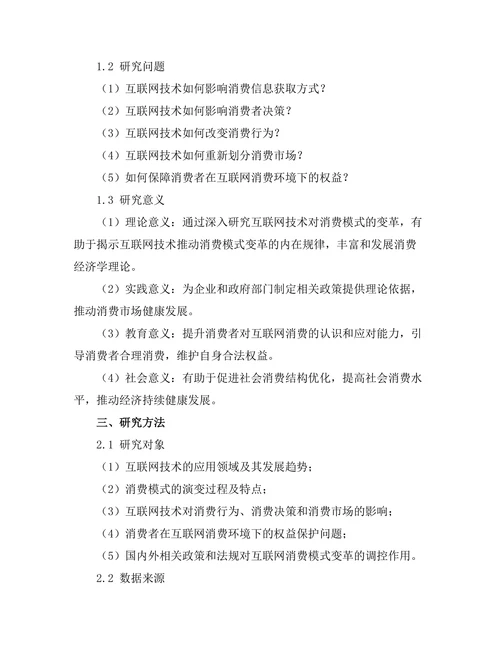 1.2 研究问题

（1）互联网技术如何影响消费信息获取方式？

（2）互联网技术如何影响消费者决策？

（3）互联网技术如何改变消费行为？

（4）互联网技术如何重新划分消费市场？

（5）如何保障消费者在互联网消费环境下的权益？

1.3 研究意义

（1）理论意义：通过深入研究互联网技术对消费模式的变革，有助于揭示互联网技术推动消费模式变革的内在规律，丰富和发展消费经济学理论。

（2）实践意义：为企业和政府部门制定相关政策提供理论依据，推动消费市场健康发展。

（3）教育意义：提升消费者对互联网消费的认识和应对能力，引导消费者合理消费，维护自身合法权益。

（4）社会意义：有助于促进社会消费结构优化，提高社会消费水平，推动经济持续健康发展。

三、研究方法

2.1 研究对象

（1）互联网技术的应用领域及其发展趋势；

（2）消费模式的演变过程及特点；

（3）互联网技术对消费行为、消费决策和消费市场的影响；

（4）消费者在互联网消费环境下的权益保护问题；

（5）国内外相关政策和法规对互联网消费模式变革的调控作用。

2.2 数据来源